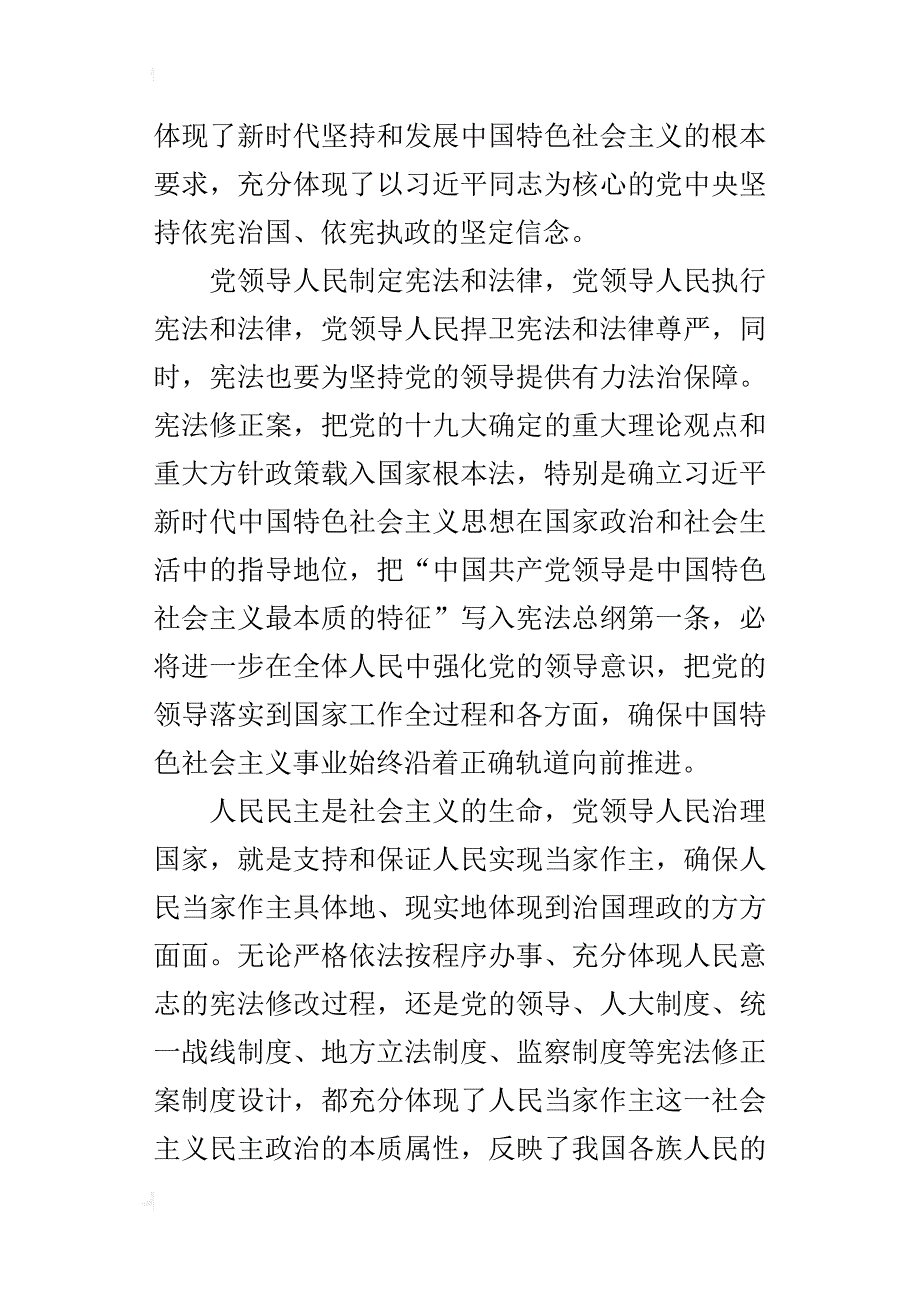 体现了新时代坚持和发展中国特色社会主义的根本要求，充分体现了以习近平同志为核心的党中央坚持依宪治国、依宪执政的坚定信念。

党领导人民制定宪法和法律，党领导人民执行宪法和法律，党领导人民捍卫宪法和法律尊严，同时，宪法也要为坚持党的领导提供有力法治保障。宪法修正案，把党的十九大确定的重大理论观点和重大方针政策载入国家根本法，特别是确立习近平新时代中国特色社会主义思想在国家政治和社会生活中的指导地位，把“中国共产党领导是中国特色社会主义最本质的特征”写入宪法总纲第一条，必将进一步在全体人民中强化党的领导意识，把党的领导落实到国家工作全过程和各方面，确保中国特色社会主义事业始终沿着正确轨道向前推进。

人民民主是社会主义的生命，党领导人民治理国家，就是支持和保证人民实现当家作主，确保人民当家作主具体地、现实地体现到治国理政的方方面面。无论严格依法按程序办事、充分体现人民意志的宪法修改过程，还是党的领导、人大制度、统一战线制度、地方立法制度、监察制度等宪法修正案制度设计，都充分体现了人民当家作主这一社会主义民主政治的本质属性，反映了我国各族人民的